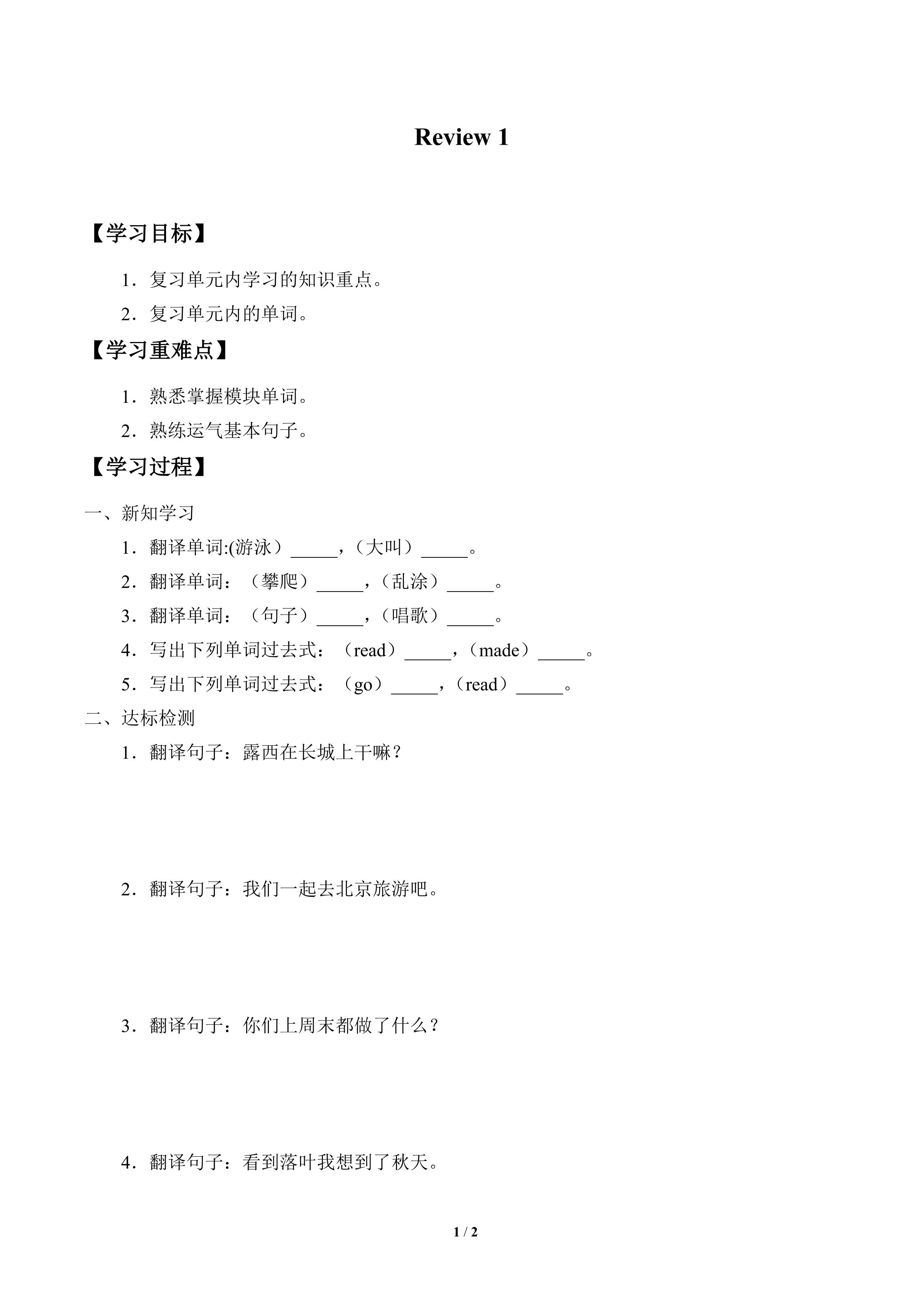 Review 1

【学习目标】

1．复习单元内学习的知识重点。

2．复习单元内的单词。

【学习重难点】

1．熟悉掌握模块单词。

2．熟练运气基本句子。

【学习过程】

一、新知学习

1．翻译单词:(游泳）____，（大叫）____。

2．翻译单词：（攀爬）____，（乱涂）____。

3．翻译单词：（句子）____，（唱歌）____。

4．写出下列单词过去式：（read）____，（made）____。

5．写出下列单词过去式：（go）____，（read）____。

二、达标检测

1．翻译句子：露西在长城上干嘛？

2．翻译句子：我们一起去北京旅游吧。

3．翻译句子：你们上周末都做了什么？

4．翻译句子：看到落叶我想到了秋天。

1 / 2